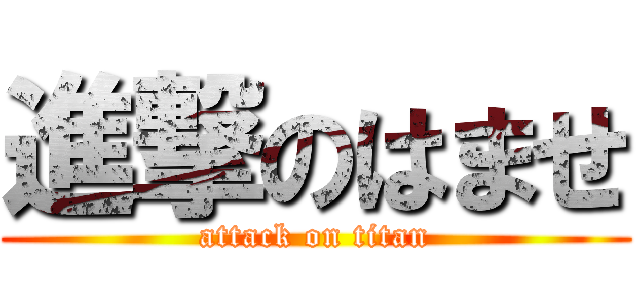 進撃のはませ
attack on titan